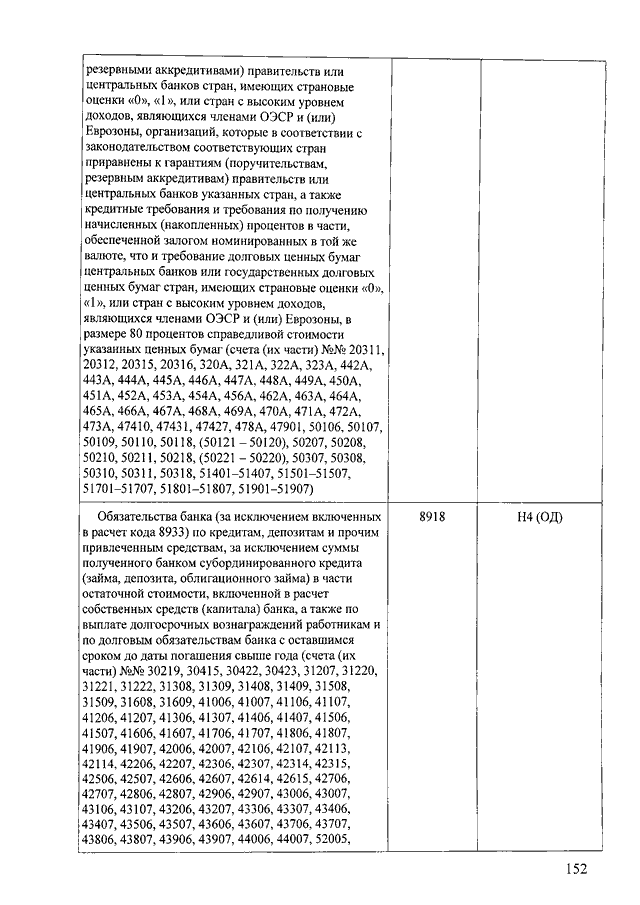 | резервными аккредитивами) правительств или центральных банков стран, имеющих страновые оценки «0», «1», или стран с высоким уровнем доходов, являющихся членами ОЭСР и (или) Еврозоны, организаций, которые в соответствии с законодательством соответствующих стран приравнены к гарантиям (поручительствам, резервным аккредитивам) правительств или центральных банков указанных стран, а также кредитные требования и требования по получению начисленных (накопленных) процентов в части, обеспеченной залогом номинированных в той же валюте, что и требование долговых ценных бумаг центральных банков или государственных долговых ценных бумаг стран, имеющих страновые оценки «0», «1», или стран с высоким уровнем доходов, являющихся членами ОЭСР и (или) Еврозоны, в размере 80 процентов справедливой стоимости указанных ценных бумаг (счета (их части) №№ 20311, 20312, 20315, 20316, 320А, 321А, 322А, 323А, 442А, 443А, 444А, 445А, 446А, 447А, 448А, 449А, 450А, 451А, 452А, 453А, 454А, 456А, 462А, 463А, 464А, 465А, 466А, 467А, 468А, 469А, 470А, 471А, 472А, 473А, 47410, 47431, 47427, 478А, 47901, 50106, 50107, 50109, 50110, 50118, (50121 – 50120), 50207, 50208, 50210, 50211, 50218, (50221 – 50220), 50307, 50308, 50310, 50311, 50318, 51401–51407, 51501–51507, 51701–51707, 51801–51807, 51901–51907) | | |
|---|---|---|
| Обязательства банка (за исключением включенных в расчет кода 8933) по кредитам, депозитам и прочим привлеченным средствам, за исключением суммы полученного банком субординированного кредита (займа, депозита, облигационного займа) в части остаточной стоимости, включенной в расчет собственных средств (капитала) банка, а также по выплате долгосрочных вознаграждений работникам и по долговым обязательствам банка с оставшимся сроком до даты погашения свыше года (счета (их части) №№ 30219, 30415, 30422, 30423, 31207, 31220, 31221, 31222, 31308, 31309, 31408, 31409, 31508, 31509, 31608, 31609, 41006, 41007, 41106, 41107, 41206, 41207, 41306, 41307, 41406, 41407, 41506, 41507, 41606, 41607, 41706, 41707, 41806, 41807, 41906, 41907, 42006, 42007, 42106, 42107, 42113, 42114, 42206, 42207, 42306, 42307, 42314, 42315, 42506, 42507, 42606, 42607, 42614, 42615, 42706, 42707, 42806, 42807, 42906, 42907, 43006, 43007, 43106, 43107, 43206, 43207, 43306, 43307, 43406, 43407, 43506, 43507, 43606, 43607, 43706, 43707, 43806, 43807, 43906, 43907, 44006, 44007, 52005, | 8918 | Н4 (ОД) |

152